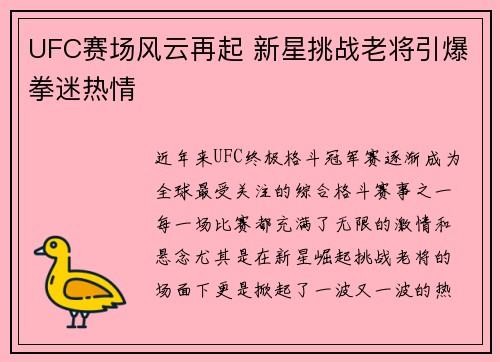 UFC赛场风云再起 新星挑战老将引爆拳迷热情

近年来UFC终极格斗冠军赛逐渐成为全球最受关注的综合格斗赛事之一每一场比赛都充满了无限的激情和悬念尤其是在新星崛起挑战老将的场面下更是掀起了一波又一波的热